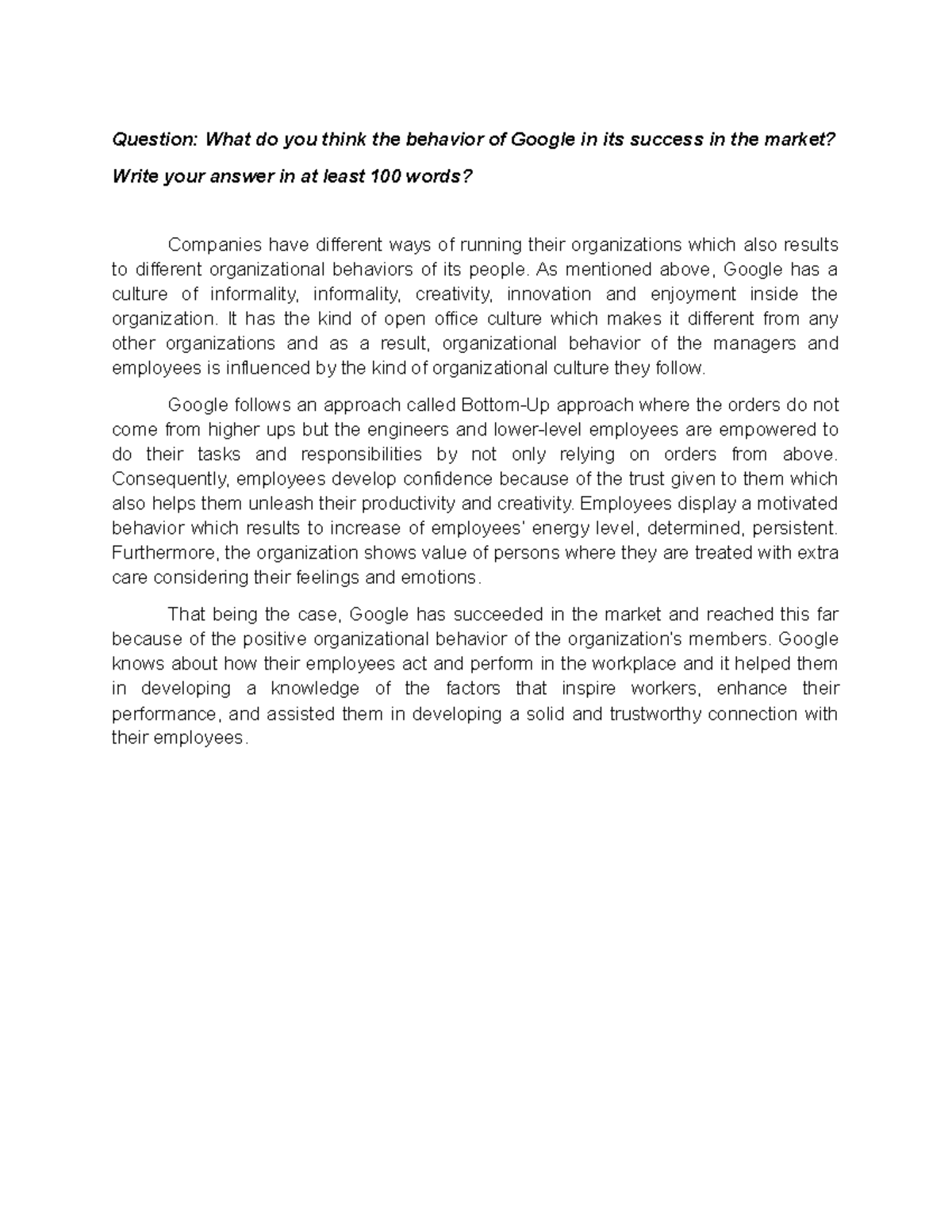 Question: What do you think the behavior of Google in its success in the market?

Write your answer in at least 100 words?

Companies have different ways of running their organizations which also results to different organizational behaviors of its people. As mentioned above, Google has a culture of informality, informality, creativity, innovation and enjoyment inside the organization. It has the kind of open office culture which makes it different from any other organizations and as a result, organizational behavior of the managers and employees is influenced by the kind of organizational culture they follow.

Google follows an approach called Bottom-Up approach where the orders do not come from higher ups but the engineers and lower-level employees are empowered to do their tasks and responsibilities by not only relying on orders from above. Consequently, employees develop confidence because of the trust given to them which also helps them unleash their productivity and creativity. Employees display a motivated behavior which results to increase of employees' energy level, determined, persistent. Furthermore, the organization shows value of persons where they are treated with extra care considering their feelings and emotions.

That being the case, Google has succeeded in the market and reached this far because of the positive organizational behavior of the organization's members. Google knows about how their employees act and perform in the workplace and it helped them in developing a knowledge of the factors that inspire workers, enhance their performance, and assisted them in developing a solid and trustworthy connection with their employees.